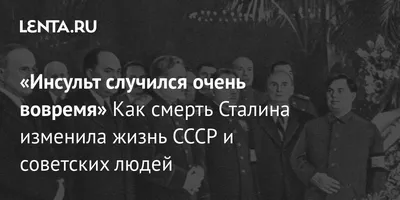 LENTA.RU

«Инсульт случился очень вовремя» Как смерть Сталина изменила жизнь СССР и советских людей